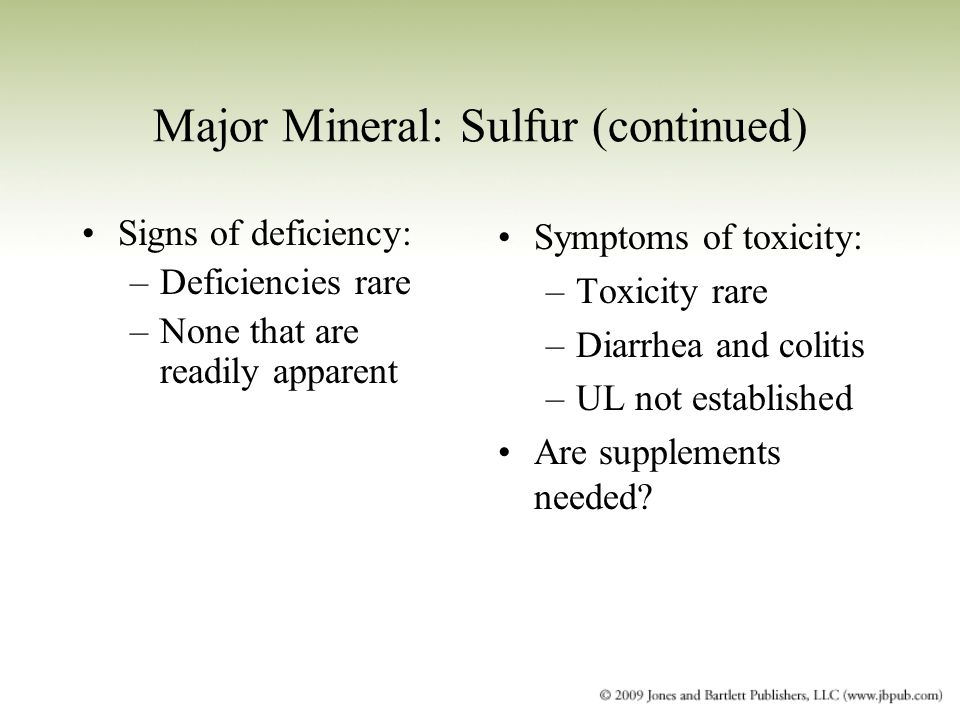 Major Mineral: Sulfur (continued)

• Signs of deficiency:
– Deficiencies rare
– None that are readily apparent

• Symptoms of toxicity:
– Toxicity rare
– Diarrhea and colitis
– UL not established
• Are supplements needed?

© 2009 Jones and Bartlett Publishers, LLC (www.jbpub.com)